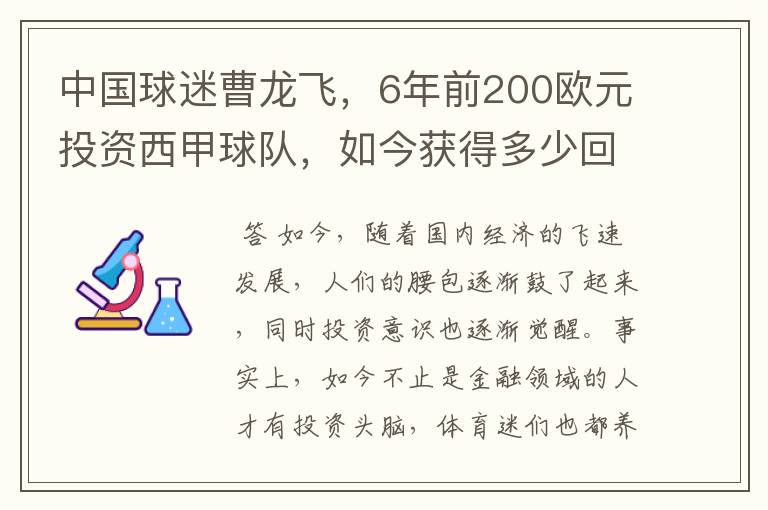 中国球迷曹龙飞，6年前200欧元投资西甲球队，如今获得多少回

答 如今，随着国内经济的飞速发展，人们的腰包逐渐鼓了起来，同时投资意识也逐渐觉醒。事实上，如今不止是金融领域的人才有投资头脑，体育迷们也都养